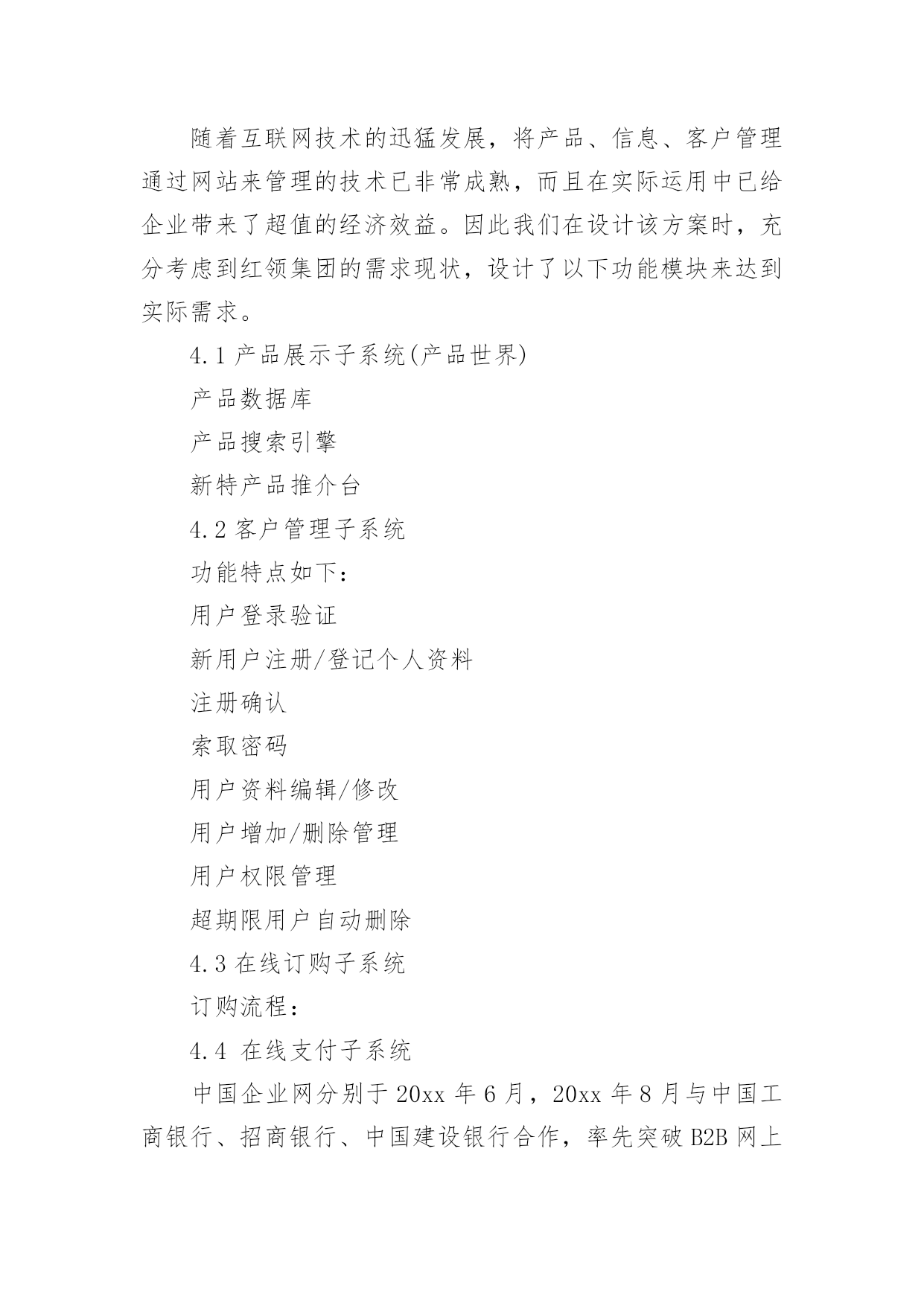 随着互联网技术的迅猛发展，将产品、信息、客户管理通过网站来管理的技术已非常成熟，而且在实际运用中已给企业带来了超值的经济效益。因此我们在设计该方案时，充分考虑到红领集团的需求现状，设计了以下功能模块来达到实际需求。

4.1 产品展示子系统(产品世界)

产品数据库

产品搜索引擎

新特产品推介台

4.2 客户管理子系统

功能特点如下：

用户登录验证

新用户注册/登记个人资料

注册确认

索取密码

用户资料编辑/修改

用户增加/删除管理

用户权限管理

超期限用户自动删除

4.3 在线订购子系统

订购流程：

4.4 在线支付子系统

中国企业网分别于 20xx 年 6 月，20xx 年 8 月与中国工商银行、招商银行、中国建设银行合作，率先突破 B2B 网上